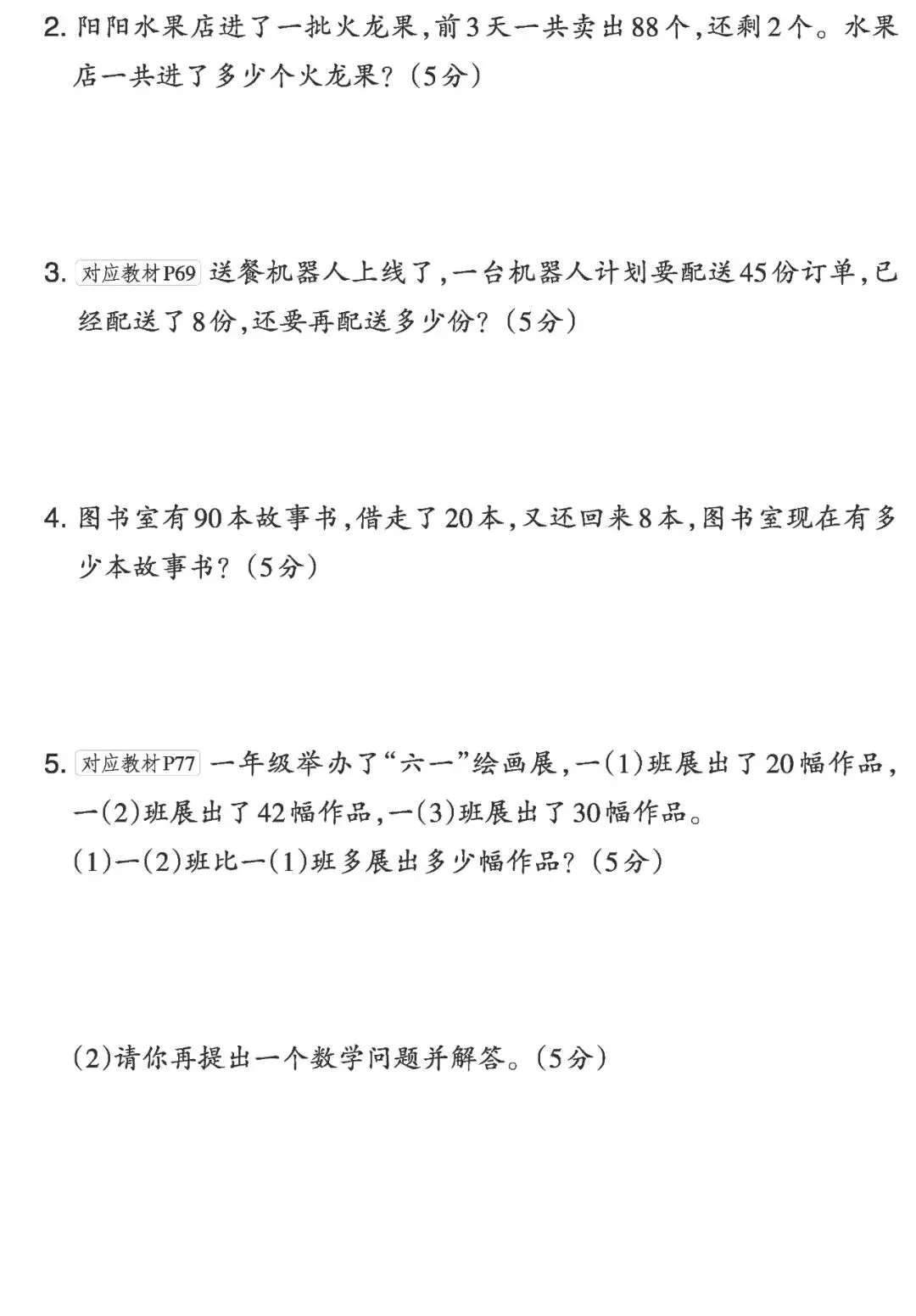 2. 阳阳水果店进了一批火龙果,前3天一共卖出88个,还剩2个。水果店一共进了多少个火龙果?(5分)

3. 对应教材P69 送餐机器人上线了,一台机器人计划要配送45份订单,已经配送了8份,还要再配送多少份?(5分)

4. 图书室有90本故事书,借走了20本,又还回来8本,图书室现在有多少本故事书?(5分)

5. 对应教材P77 一年级举办了“六一”绘画展,一(1)班展出了20幅作品,一(2)班展出了42幅作品,一(3)班展出了30幅作品。

(1)一(2)班比一(1)班多展出多少幅作品?(5分)

(2)请你再提出一个数学问题并解答。(5分)